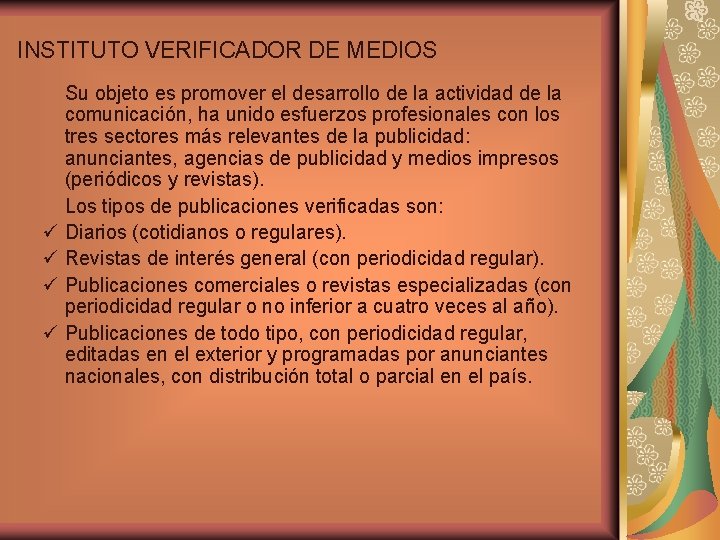 INSTITUTO VERIFICADOR DE MEDIOS

Su objeto es promover el desarrollo de la actividad de la comunicación, ha unido esfuerzos profesionales con los tres sectores más relevantes de la publicidad: anunciantes, agencias de publicidad y medios impresos (periódicos y revistas).

Los tipos de publicaciones verificadas son:

✓ Diarios (cotidianos o regulares).
✓ Revistas de interés general (con periodicidad regular).
✓ Publicaciones comerciales o revistas especializadas (con periodicidad regular o no inferior a cuatro veces al año).
✓ Publicaciones de todo tipo, con periodicidad regular, editadas en el exterior y programadas por anunciantes nacionales, con distribución total o parcial en el país.